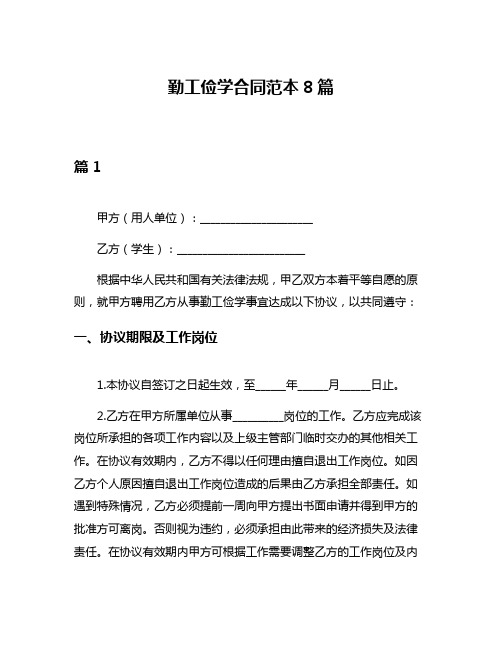 勤工俭学合同范本 8 篇

篇 1

甲方（用人单位）：____________________

乙方（学生）：______________________

根据中华人民共和国有关法律法规，甲乙双方本着平等自愿的原则，就甲方聘用乙方从事勤工俭学事宜达成以下协议，以共同遵守：

一、协议期限及工作岗位

1.本协议自签订之日起生效，至_____年_____月_____日止。

2.乙方在甲方所属单位从事_________岗位的工作。乙方应完成该岗位所承担的各项工作内容以及上级主管部门临时交办的其他相关工作。在协议有效期内，乙方不得以任何理由擅自退出工作岗位。如因乙方个人原因擅自退出工作岗位造成的后果由乙方承担全部责任。如遇到特殊情况，乙方必须提前一周向甲方提出书面申请并得到甲方的批准方可离岗。否则视为违约，必须承担由此带来的经济损失及法律责任。在协议有效期内甲方可根据工作需要调整乙方的工作岗位及内